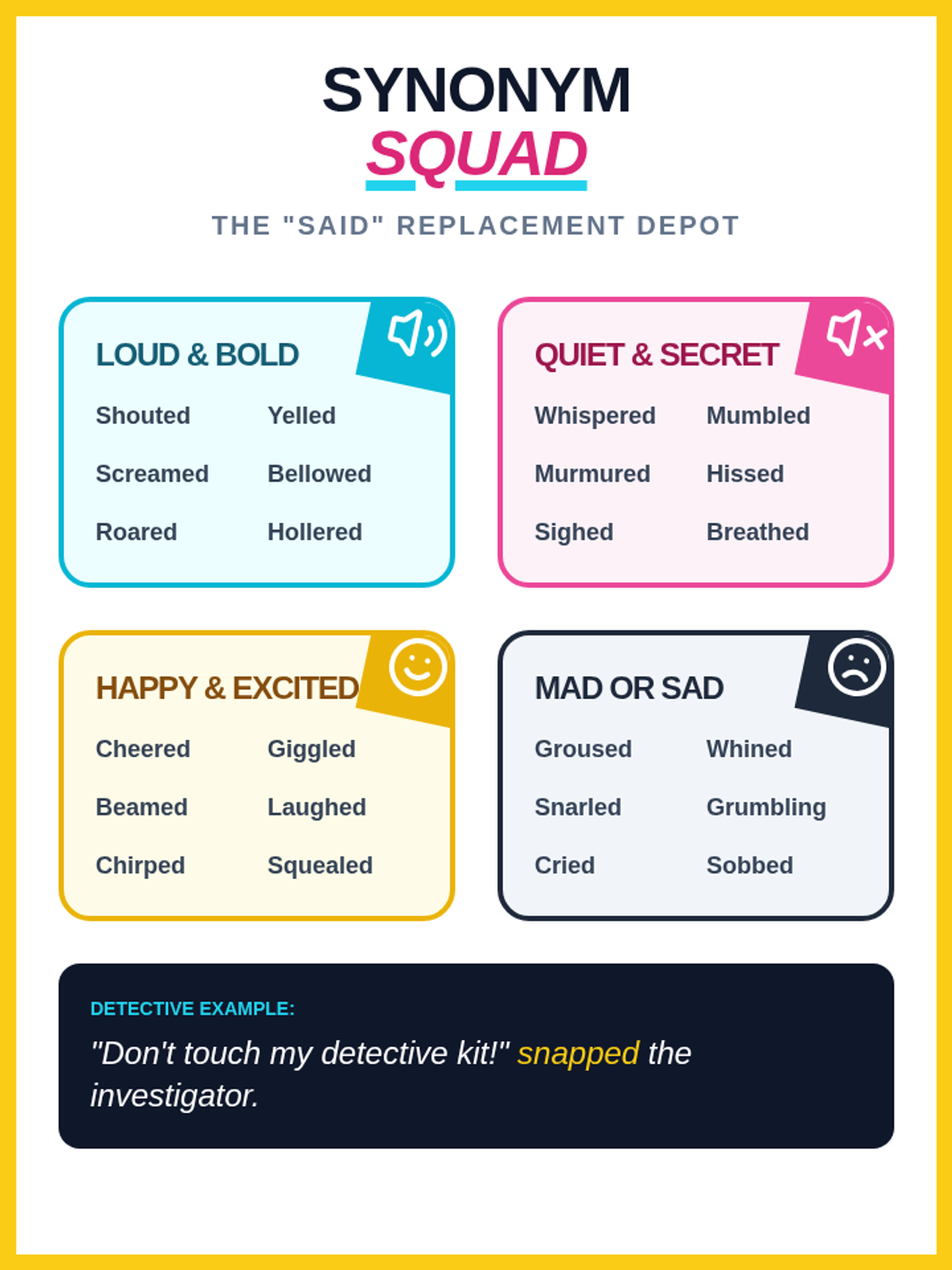 SYNONYM
SQUAD

THE "SAID" REPLACEMENT DEPOT

LOUD & BOLD

Shouted
Yelled
Screamed
Bellowed
Roared
Hollered

QUIET & SECRET

Whispered
Mumbled
Murmured
Hissed
Sighed
Breathed

HAPPY & EXCITED

Cheered
Giggled
Beamed
Laughed
Chirped
Squealed

MAD OR SAD

Groused
Whined
Snarled
Grumbling
Cried
Sobbed

DETECTIVE EXAMPLE:

"Don't touch my detective kit!" snapped the investigator.